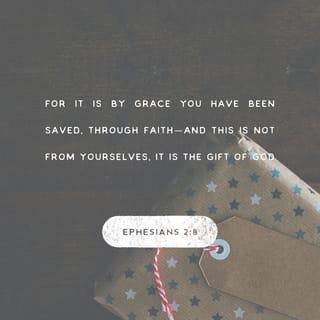 FOR IT IS BY GRACE YOU HAVE BEEN SAVED, THROUGH FAITH—AND THIS IS NOT FROM YOURSELVES, IT IS THE GIFT OF GOD

EPHESIANS 2:8